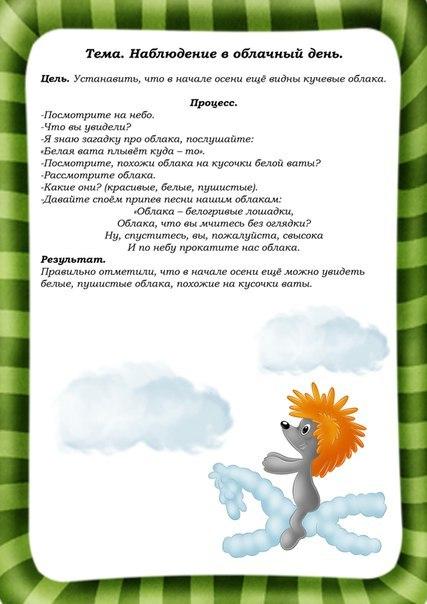 Тема. Наблюдение в облачный день.

Цель. Устанавить, что в начале осени ещё видны кучевые облака.

Процесс.

-Посмотрите на небо.
-Что вы увидели?
-Я знаю загадку про облака, послушайте:
«Белая вата плывёт куда – то».
-Посмотрите, похожи облака на кусочки белой ваты?
-Рассмотрите облака.
-Какие они? (красивые, белые, пушистые).
-Давайте споём припев песни нашим облакам:
«Облака – белогривые лошадки,
Облака, что вы мчитесь без оглядки?
Ну, спуститесь, вы, пожалуйста, свысока
И по небу прокатите нас облака.

Результат.
Правильно отметили, что в начале осени ещё можно увидеть белые, пушистые облака, похожие на кусочки ваты.